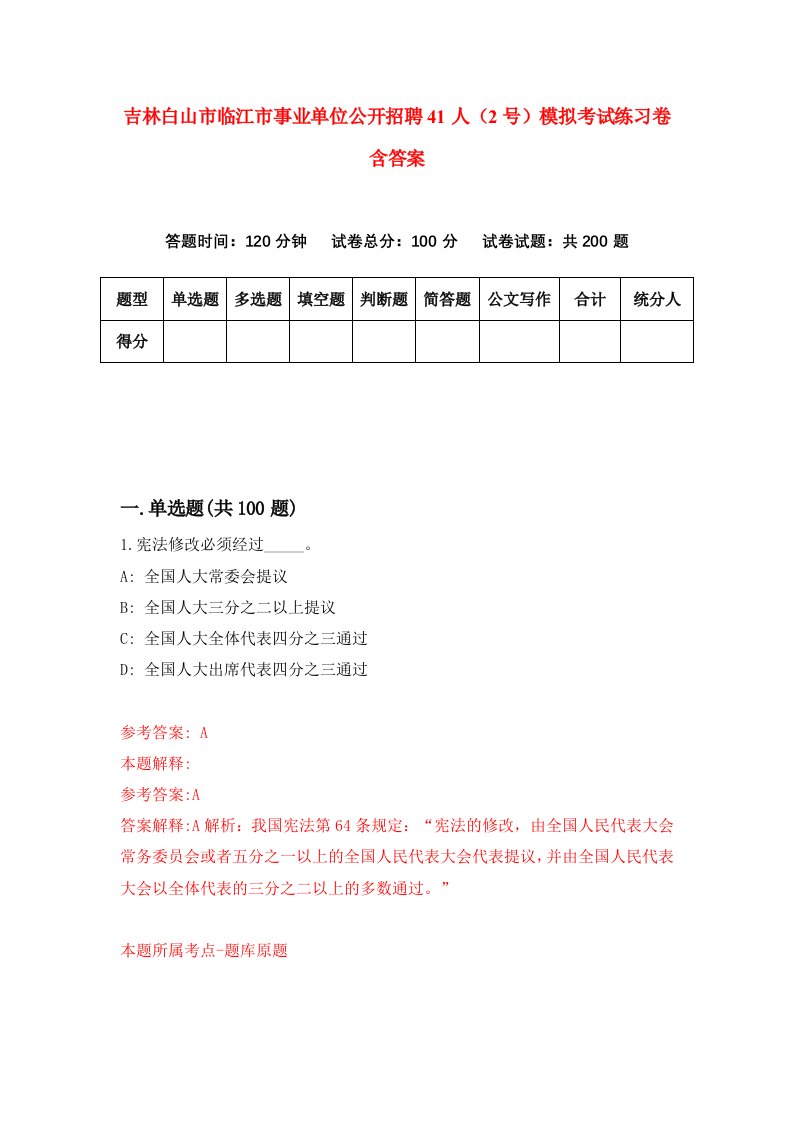 吉林白山市临江市事业单位公开招聘41人（2号）模拟考试练习卷含答案

答题时间：120分钟　试卷总分：100分　试卷试题：共200题

| 题型 | 单选题 | 多选题 | 填空题 | 判断题 | 简答题 | 公文写作 | 合计 | 统分人 |
|---|---|---|---|---|---|---|---|---|
| 得分 | | | | | | | | |

一.单选题(共100题)

1.宪法修改必须经过_____。
A: 全国人大常委会提议
B: 全国人大三分之二以上提议
C: 全国人大全体代表四分之三通过
D: 全国人大出席代表四分之三通过

参考答案: A
本题解释:
参考答案:A
答案解释:A解析：我国宪法第64条规定：“宪法的修改，由全国人民代表大会常务委员会或者五分之一以上的全国人民代表大会代表提议，并由全国人民代表大会以全体代表的三分之二以上的多数通过。”

本题所属考点-题库原题